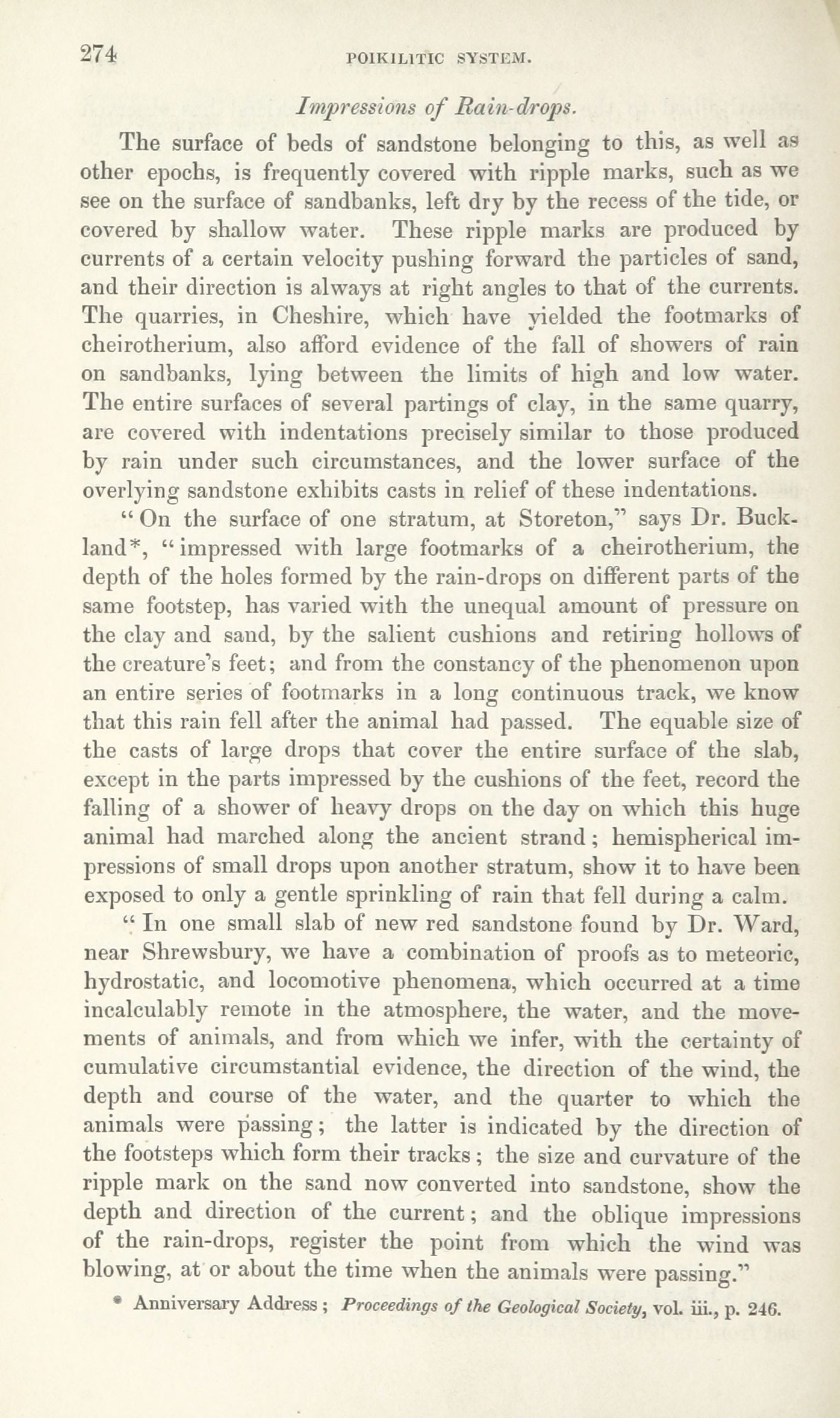 274 POIKILITIC SYSTEM.

Impressions of Rain-drops.

The surface of beds of sandstone belonging to this, as well as other epochs, is frequently covered with ripple marks, such as we see on the surface of sandbanks, left dry by the recess of the tide, or covered by shallow water. These ripple marks are produced by currents of a certain velocity pushing forward the particles of sand, and their direction is always at right angles to that of the currents. The quarries, in Cheshire, which have yielded the footmarks of cheirotherium, also afford evidence of the fall of showers of rain on sandbanks, lying between the limits of high and low water. The entire surfaces of several partings of clay, in the same quarry, are covered with indentations precisely similar to those produced by rain under such circumstances, and the lower surface of the overlying sandstone exhibits casts in relief of these indentations.

"On the surface of one stratum, at Storeton," says Dr. Buckland*, "impressed with large footmarks of a cheirotherium, the depth of the holes formed by the rain-drops on different parts of the same footstep, has varied with the unequal amount of pressure on the clay and sand, by the salient cushions and retiring hollows of the creature's feet; and from the constancy of the phenomenon upon an entire series of footmarks in a long continuous track, we know that this rain fell after the animal had passed. The equable size of the casts of large drops that cover the entire surface of the slab, except in the parts impressed by the cushions of the feet, record the falling of a shower of heavy drops on the day on which this huge animal had marched along the ancient strand; hemispherical impressions of small drops upon another stratum, show it to have been exposed to only a gentle sprinkling of rain that fell during a calm.

"In one small slab of new red sandstone found by Dr. Ward, near Shrewsbury, we have a combination of proofs as to meteoric, hydrostatic, and locomotive phenomena, which occurred at a time incalculably remote in the atmosphere, the water, and the movements of animals, and from which we infer, with the certainty of cumulative circumstantial evidence, the direction of the wind, the depth and course of the water, and the quarter to which the animals were passing; the latter is indicated by the direction of the footsteps which form their tracks; the size and curvature of the ripple mark on the sand now converted into sandstone, show the depth and direction of the current; and the oblique impressions of the rain-drops, register the point from which the wind was blowing, at or about the time when the animals were passing."

* Anniversary Address; Proceedings of the Geological Society, vol. iii., p. 246.